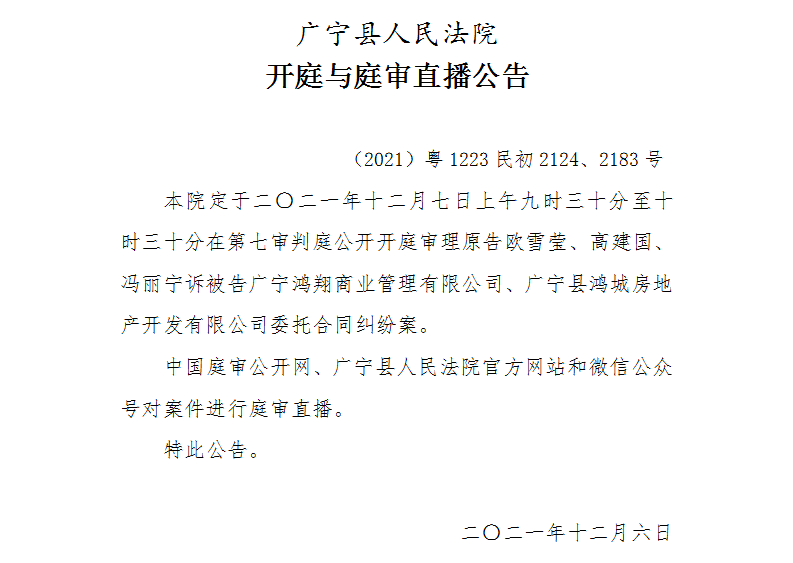 广宁县人民法院
开庭与庭审直播公告

（2021）粤 1223 民初 2124、2183 号

本院定于二〇二一年十二月七日上午九时三十分至十时三十分在第七审判庭公开开庭审理原告欧雪莹、高建国、冯丽宁诉被告广宁鸿翔商业管理有限公司、广宁县鸿城房地产开发有限公司委托合同纠纷案。

中国庭审公开网、广宁县人民法院官方网站和微信公众号对案件进行庭审直播。

特此公告。

二〇二一年十二月六日